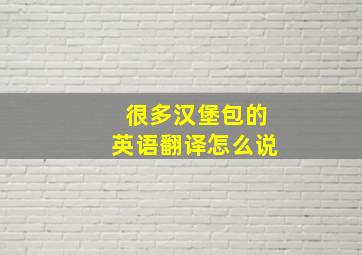 很多汉堡包的
英语翻译怎么说